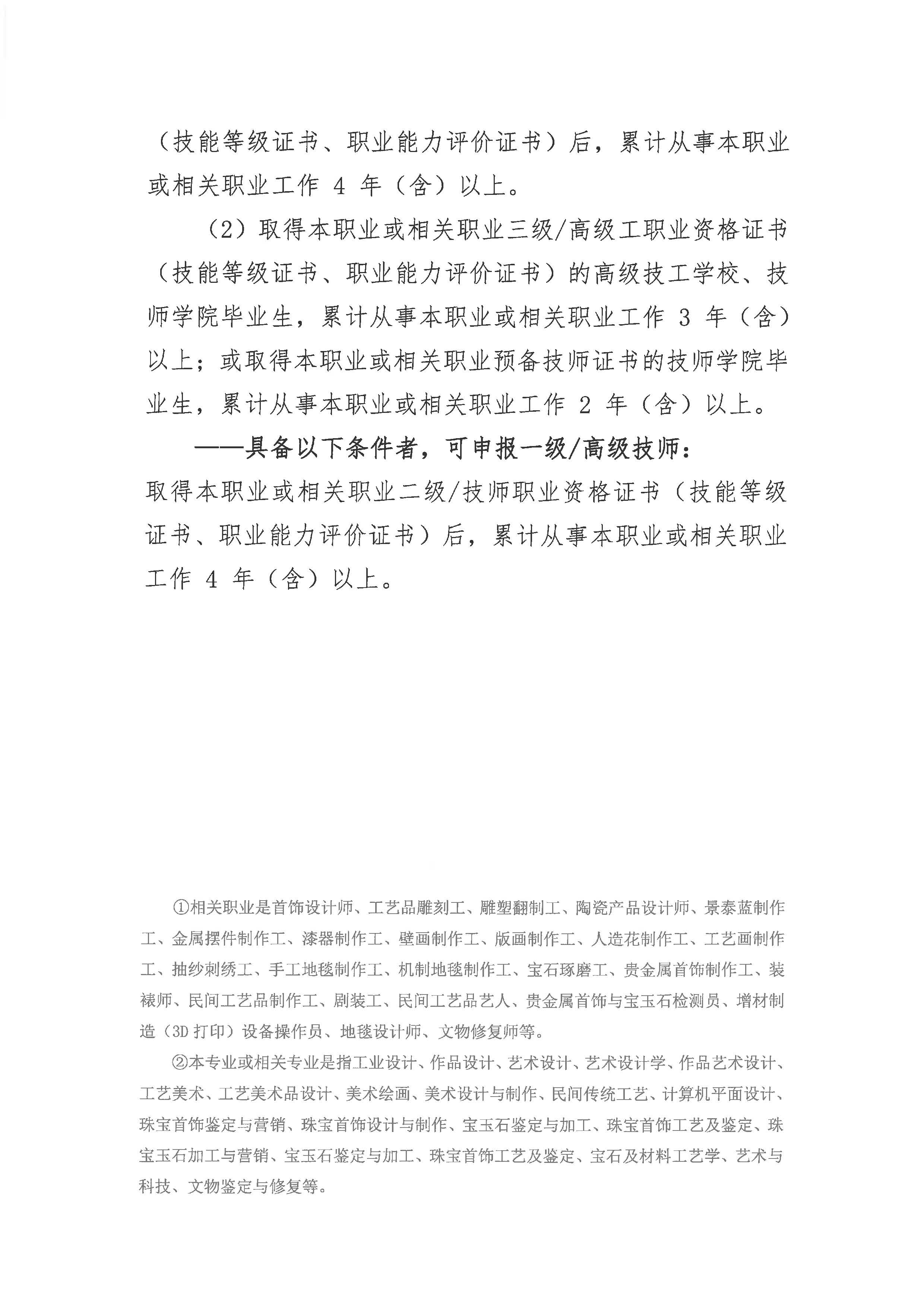 （技能等级证书、职业能力评价证书）后，累计从事本职业或相关职业工作 4 年（含）以上。

（2）取得本职业或相关职业三级/高级工职业资格证书（技能等级证书、职业能力评价证书）的高级技工学校、技师学院毕业生，累计从事本职业或相关职业工作 3 年（含）以上；或取得本职业或相关职业预备技师证书的技师学院毕业生，累计从事本职业或相关职业工作 2 年（含）以上。

——具备以下条件者，可申报一级/高级技师：

取得本职业或相关职业二级/技师职业资格证书（技能等级证书、职业能力评价证书）后，累计从事本职业或相关职业工作 4 年（含）以上。

①相关职业是首饰设计师、工艺品雕刻工、雕塑翻制工、陶瓷产品设计师、景泰蓝制作工、金属摆件制作工、漆器制作工、壁画制作工、版画制作工、人造花制作工、工艺画制作工、抽纱刺绣工、手工地毯制作工、机制地毯制作工、宝石琢磨工、贵金属首饰制作工、装裱师、民间工艺品制作工、剧装工、民间工艺品艺人、贵金属首饰与宝玉石检测员、增材制造（3D 打印）设备操作员、地毯设计师、文物修复师等。

②本专业或相关专业是指工业设计、作品设计、艺术设计、艺术设计学、作品艺术设计、工艺美术、工艺美术品设计、美术绘画、美术设计与制作、民间传统工艺、计算机平面设计、珠宝首饰鉴定与营销、珠宝首饰设计与制作、宝玉石鉴定与加工、珠宝首饰工艺及鉴定、珠宝玉石加工与营销、宝玉石鉴定与加工、珠宝首饰工艺及鉴定、宝石及材料工艺学、艺术与科技、文物鉴定与修复等。